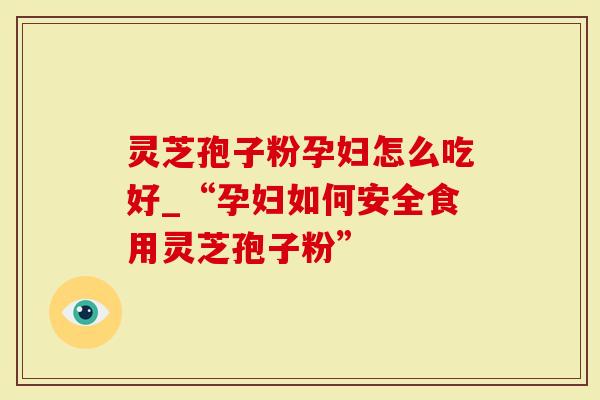 灵芝孢子粉孕妇怎么吃好_“孕妇如何安全食用灵芝孢子粉”